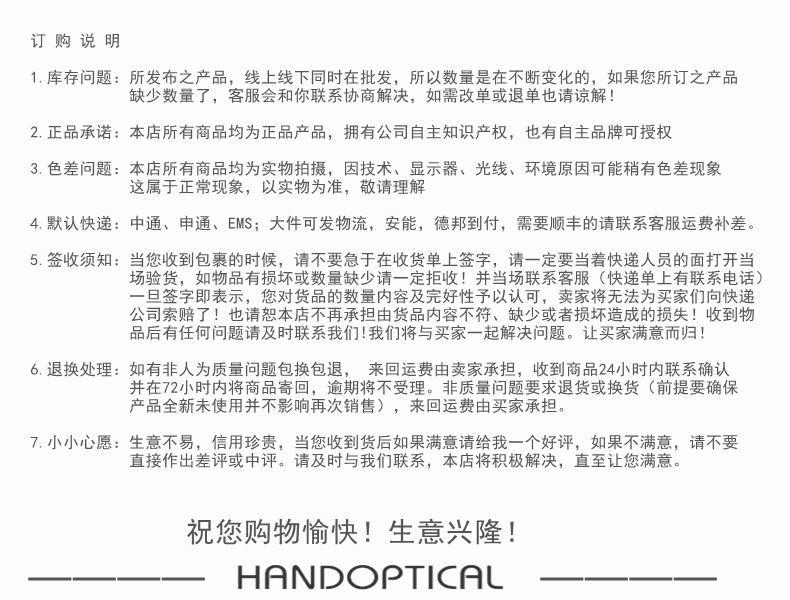 订 购 说 明

1. 库存问题：所发布之产品，线上线下同时在批发，所以数量是在不断变化的，如果您所订之产品缺少数量了，客服会和你联系协商解决，如需改单或退单也请谅解！

2. 正品承诺：本店所有商品均为正品产品，拥有公司自主知识产权，也有自主品牌可授权

3. 色差问题：本店所有商品均为实物拍摄，因技术、显示器、光线、环境原因可能稍有色差现象这属于正常现象，以实物为准，敬请理解

4. 默认快递：中通、申通、EMS；大件可发物流，安能，德邦到付，需要顺丰的请联系客服运费补差。

5. 签收须知：当您收到包裹的时候，请不要急于在收货单上签字，请一定要当着快递人员的面打开当场验货，如物品有损坏或数量缺少请一定拒收！并当场联系客服（快递单上有联系电话）一旦签字即表示，您对货品的数量内容及完好性予以认可，卖家将无法为买家们向快递公司索赔了！也请恕本店不再承担由货品内容不符、缺少或者损坏造成的损失！收到物品后有任何问题请及时联系我们!我们将与买家一起解决问题。让买家满意而归!

6. 退换处理：如有非人为质量问题包换包退， 来回运费由卖家承担，收到商品24小时内联系确认并在72小时内将商品寄回，逾期将不受理。非质量问题要求退货或换货（前提要确保产品全新未使用并不影响再次销售），来回运费由买家承担。

7. 小小心愿：生意不易，信用珍贵，当您收到货后如果满意请给我一个好评，如果不满意，请不要直接作出差评或中评。请及时与我们联系，本店将积极解决，直至让您满意。

祝您购物愉快！生意兴隆！

HANDOPTICAL